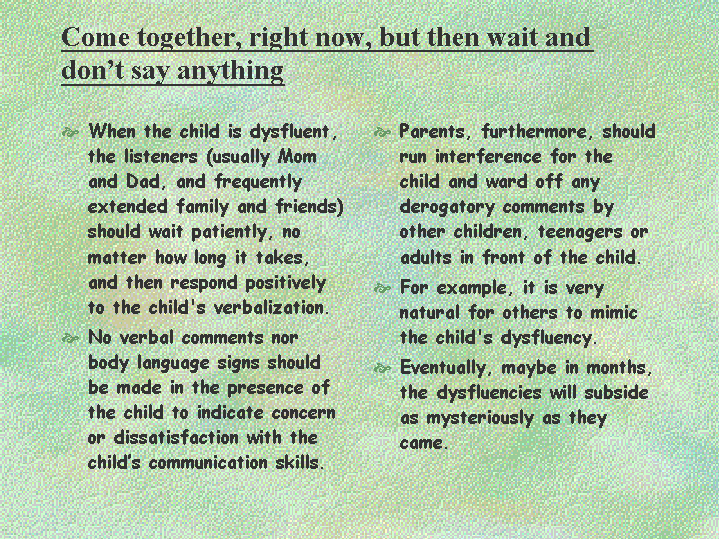 Come together, right now, but then wait and don't say anything

When the child is dysfluent, the listeners (usually Mom and Dad, and frequently extended family and friends) should wait patiently, no matter how long it takes, and then respond positively to the child's verbalization.

No verbal comments nor body language signs should be made in the presence of the child to indicate concern or dissatisfaction with the child's communication skills.

Parents, furthermore, should run interference for the child and ward off any derogatory comments by other children, teenagers or adults in front of the child.

For example, it is very natural for others to mimic the child's dysfluency.

Eventually, maybe in months, the dysfluencies will subside as mysteriously as they came.